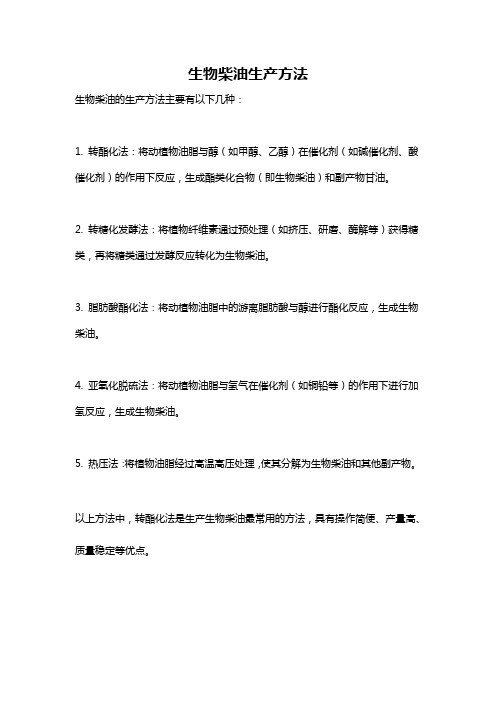 生物柴油生产方法

生物柴油的生产方法主要有以下几种：

1. 转酯化法：将动植物油脂与醇（如甲醇、乙醇）在催化剂（如碱催化剂、酸催化剂）的作用下反应，生成酯类化合物（即生物柴油）和副产物甘油。

2. 转糖化发酵法：将植物纤维素通过预处理（如挤压、研磨、酶解等）获得糖类，再将糖类通过发酵反应转化为生物柴油。

3. 脂肪酸酯化法：将动植物油脂中的游离脂肪酸与醇进行酯化反应，生成生物柴油。

4. 亚氧化脱硫法：将动植物油脂与氢气在催化剂（如铜铅等）的作用下进行加氢反应，生成生物柴油。

5. 热压法：将植物油脂经过高温高压处理，使其分解为生物柴油和其他副产物。

以上方法中，转酯化法是生产生物柴油最常用的方法，具有操作简便、产量高、质量稳定等优点。